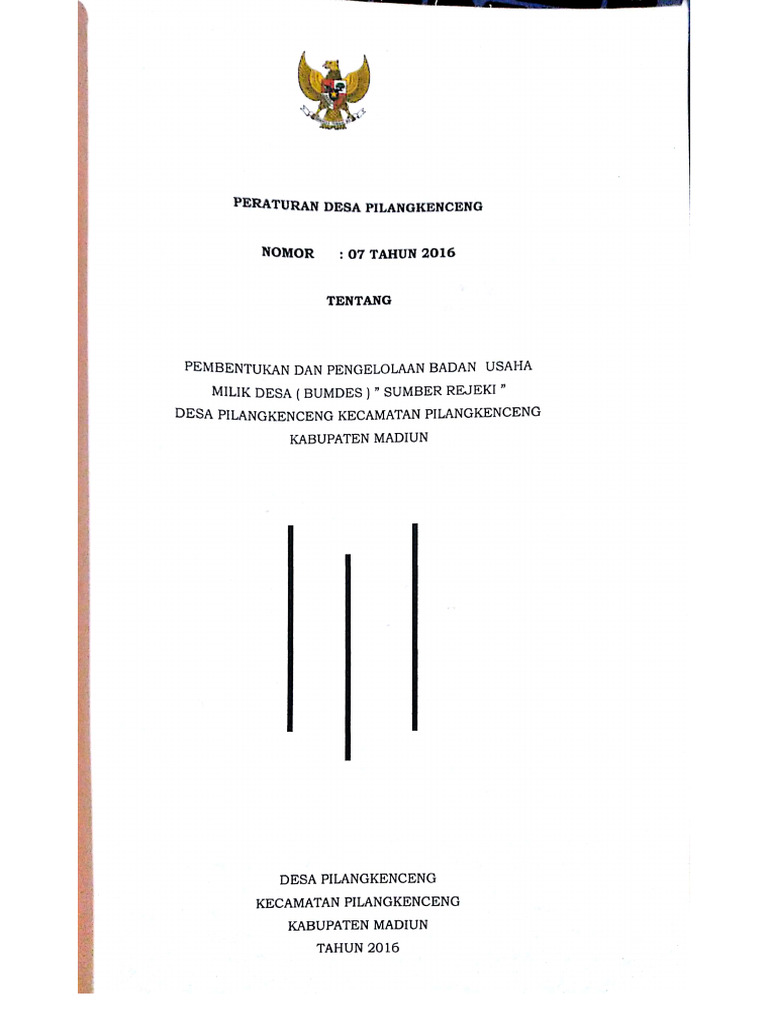 PERATURAN DESA PILANGKENCENG

NOMOR : 07 TAHUN 2016

TENTANG

PEMBENTUKAN DAN PENGELOLAAN BADAN USAHA MILIK DESA ( BUMDES ) " SUMBER REJEKI " DESA PILANGKENCENG KECAMATAN PILANGKENCENG KABUPATEN MADIUN

DESA PILANGKENCENG
KECAMATAN PILANGKENCENG
KABUPATEN MADIUN
TAHUN 2016